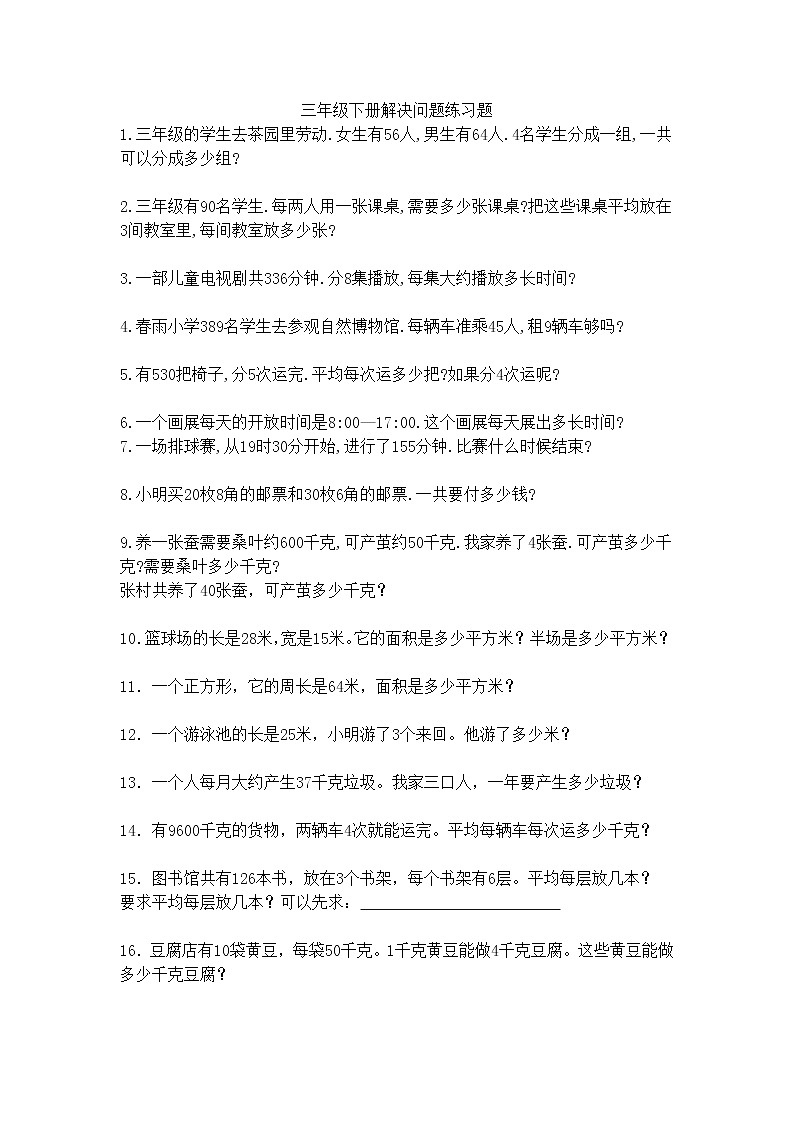 三年级下册解决问题练习题

1.三年级的学生去茶园里劳动.女生有56人,男生有64人.4名学生分成一组,一共可以分成多少组?

2.三年级有90名学生.每两人用一张课桌,需要多少张课桌?把这些课桌平均放在3间教室里,每间教室放多少张?

3.一部儿童电视剧共336分钟.分8集播放,每集大约播放多长时间?

4.春雨小学389名学生去参观自然博物馆.每辆车准乘45人,租9辆车够吗?

5.有530把椅子,分5次运完.平均每次运多少把?如果分4次运呢?

6.一个画展每天的开放时间是8:00—17:00.这个画展每天展出多长时间?
7.一场排球赛,从19时30分开始,进行了155分钟.比赛什么时候结束?

8.小明买20枚8角的邮票和30枚6角的邮票.一共要付多少钱?

9.养一张蚕需要桑叶约600千克,可产茧约50千克.我家养了4张蚕.可产茧多少千克?需要桑叶多少千克?
张村共养了40张蚕，可产茧多少千克?

10.篮球场的长是28米,宽是15米.它的面积是多少平方米？半场是多少平方米？

11. 一个正方形，它的周长是64米，面积是多少平方米？

12. 一个游泳池的长是25米，小明游了3个来回。他游了多少米？

13. 一个人每月大约产生37千克垃圾。我家三口人，一年要产生多少垃圾？

14. 有9600千克的货物，两辆车4次就能运完。平均每辆车每次运多少千克？

15. 图书馆共有126本书，放在3个书架，每个书架有6层。平均每层放几本？
要求平均每层放几本？可以先求：________________________

16. 豆腐店有10袋黄豆，每袋50千克。1千克黄豆能做4千克豆腐。这些黄豆能做多少千克豆腐？